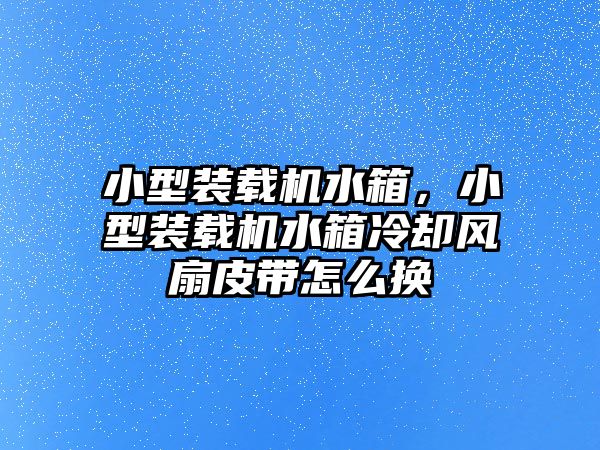 小型装载机水箱，小型装载机水箱冷却风扇皮带怎么换